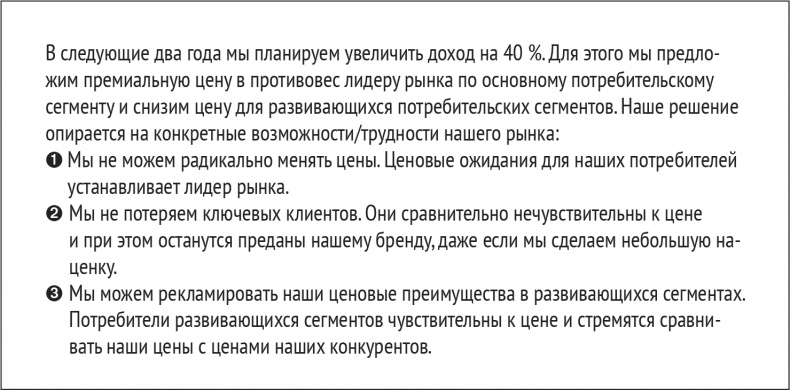 В следующие два года мы планируем увеличить доход на 40 %. Для этого мы предложим премиальную цену в противовес лидеру рынка по основному потребительскому сегменту и снизим цену для развивающихся потребительских сегментов. Наше решение опирается на конкретные возможности/трудности нашего рынка:

❶ Мы не можем радикально менять цены. Ценовые ожидания для наших потребителей устанавливает лидер рынка.

❷ Мы не потеряем ключевых клиентов. Они сравнительно нечувствительны к цене и при этом останутся преданы нашему бренду, даже если мы сделаем небольшую наценку.

❸ Мы можем рекламировать наши ценовые преимущества в развивающихся сегментах. Потребители развивающихся сегментов чувствительны к цене и стремятся сравнивать наши цены с ценами наших конкурентов.